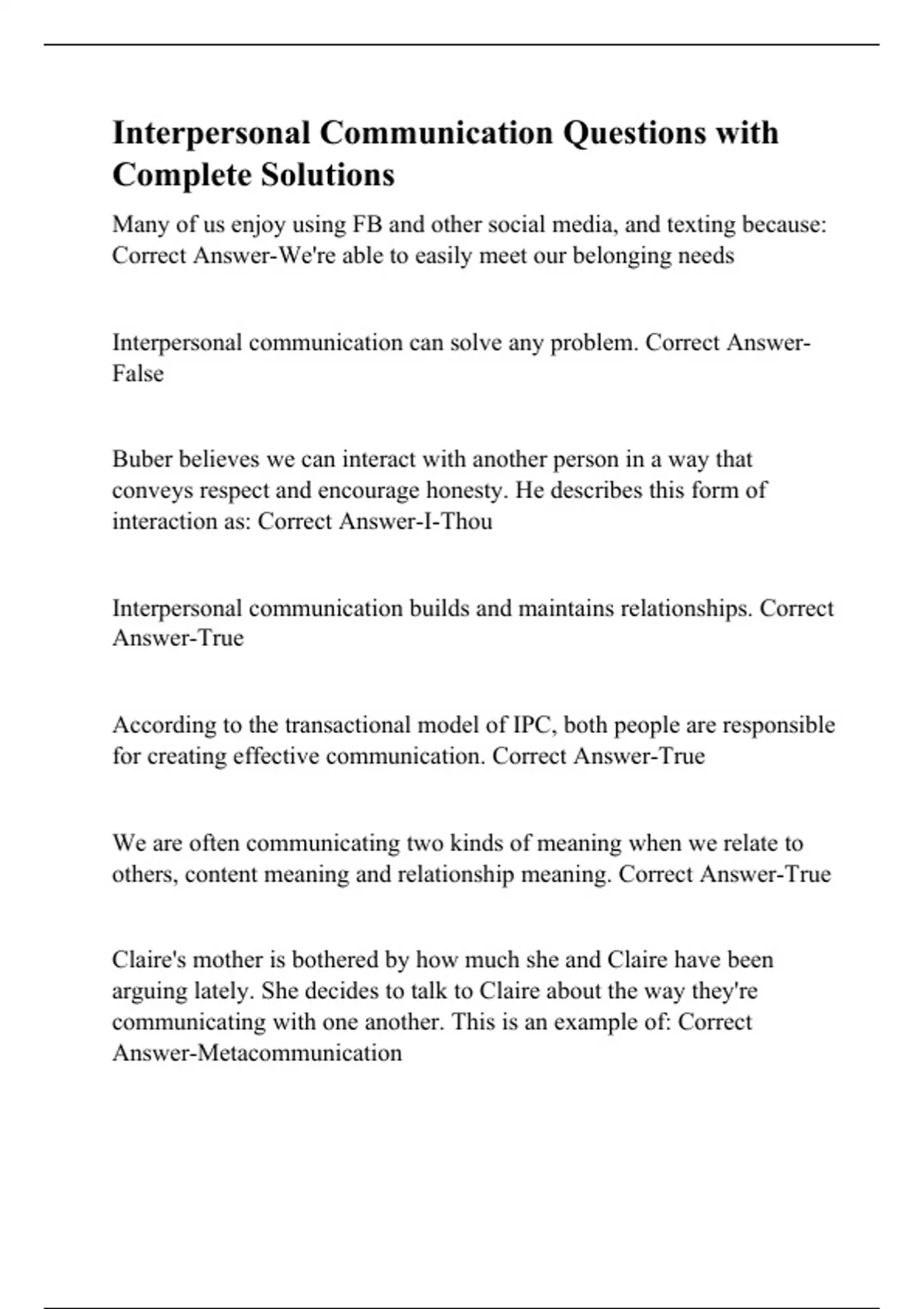 Interpersonal Communication Questions with Complete Solutions

Many of us enjoy using FB and other social media, and texting because: Correct Answer-We're able to easily meet our belonging needs

Interpersonal communication can solve any problem. Correct Answer-False

Buber believes we can interact with another person in a way that conveys respect and encourage honesty. He describes this form of interaction as: Correct Answer-I-Thou

Interpersonal communication builds and maintains relationships. Correct Answer-True

According to the transactional model of IPC, both people are responsible for creating effective communication. Correct Answer-True

We are often communicating two kinds of meaning when we relate to others, content meaning and relationship meaning. Correct Answer-True

Claire's mother is bothered by how much she and Claire have been arguing lately. She decides to talk to Claire about the way they're communicating with one another. This is an example of: Correct Answer-Metacommunication